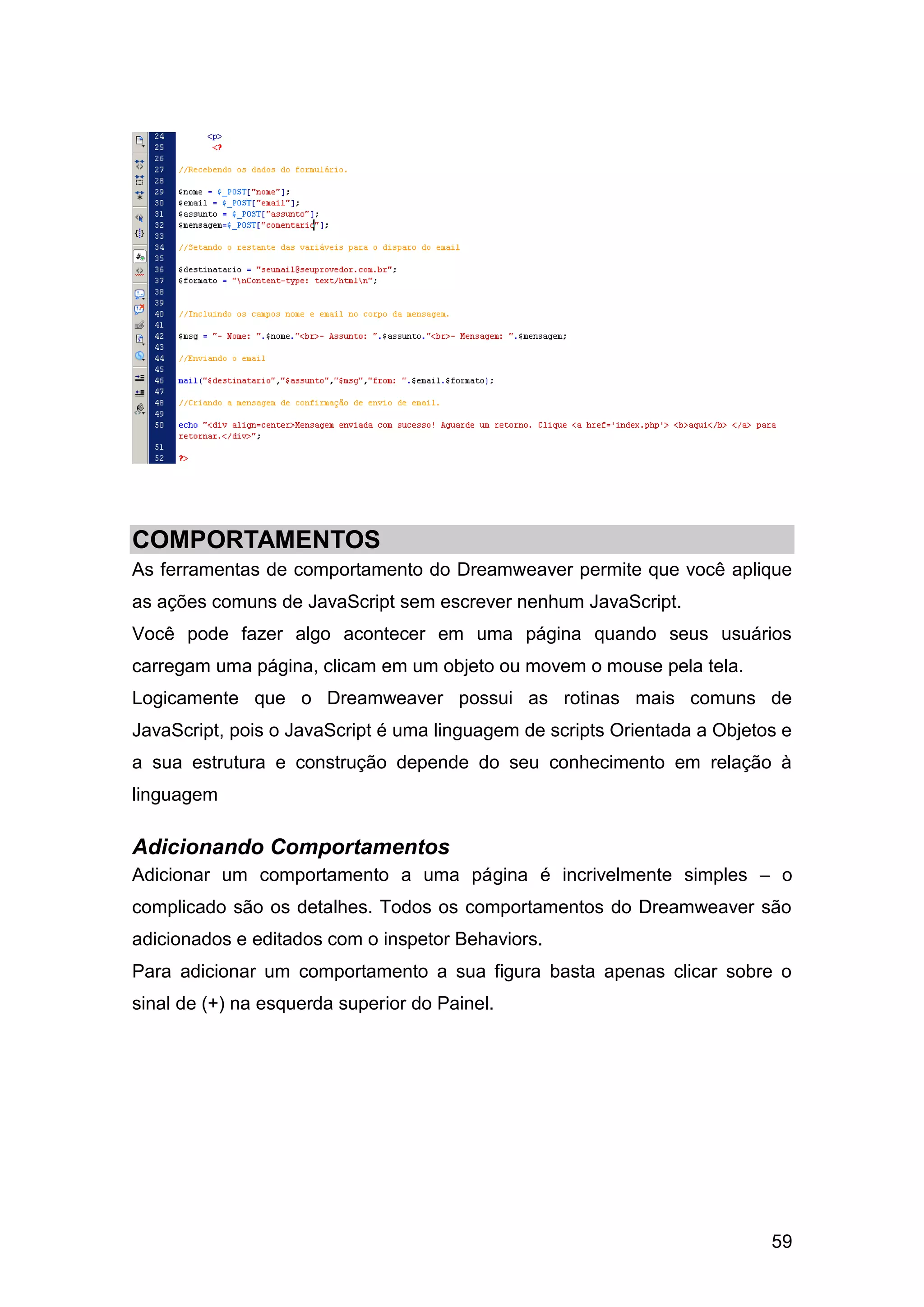 24 <p>
25 <?
26
27 //Recebendo os dados do formulário.
28
29 $nome = $_POST["nome"];
30 $email = $_POST["email"];
31 $assunto = $_POST["assunto"];
32 $mensagem=$_POST["comentario"];
33
34 //Setando o restante das variáveis para o disparo do email
35
36 $destinatario = "seumail@seuprovedor.com.br";
37 $formato = "\nContent-type: text/html\n";
38
39
40 //Incluindo os campos nome e email no corpo da mensagem.
41
42 $msg = "- Nome: ".$nome."<br>- Assunto: ".$assunto."<br>- Mensagem: ".$mensagem;
43
44 //Enviando o email
45
46 mail("$destinatario","$assunto","$msg","from: ".$email.$formato);
47
48 //Criando a mensagem de confirmação de envio de email.
49
50 echo "<div align=center>Mensagem enviada com sucesso! Aguarde um retorno. Clique <a href='index.php'> <b>aqui</b> </a> para retornar.</div>";
51
52 ?>

COMPORTAMENTOS

As ferramentas de comportamento do Dreamweaver permite que você aplique as ações comuns de JavaScript sem escrever nenhum JavaScript.

Você pode fazer algo acontecer em uma página quando seus usuários carregam uma página, clicam em um objeto ou movem o mouse pela tela.

Logicamente que o Dreamweaver possui as rotinas mais comuns de JavaScript, pois o JavaScript é uma linguagem de scripts Orientada a Objetos e a sua estrutura e construção depende do seu conhecimento em relação à linguagem

Adicionando Comportamentos

Adicionar um comportamento a uma página é incrivelmente simples – o complicado são os detalhes. Todos os comportamentos do Dreamweaver são adicionados e editados com o inspetor Behaviors.

Para adicionar um comportamento a sua figura basta apenas clicar sobre o sinal de (+) na esquerda superior do Painel.

59